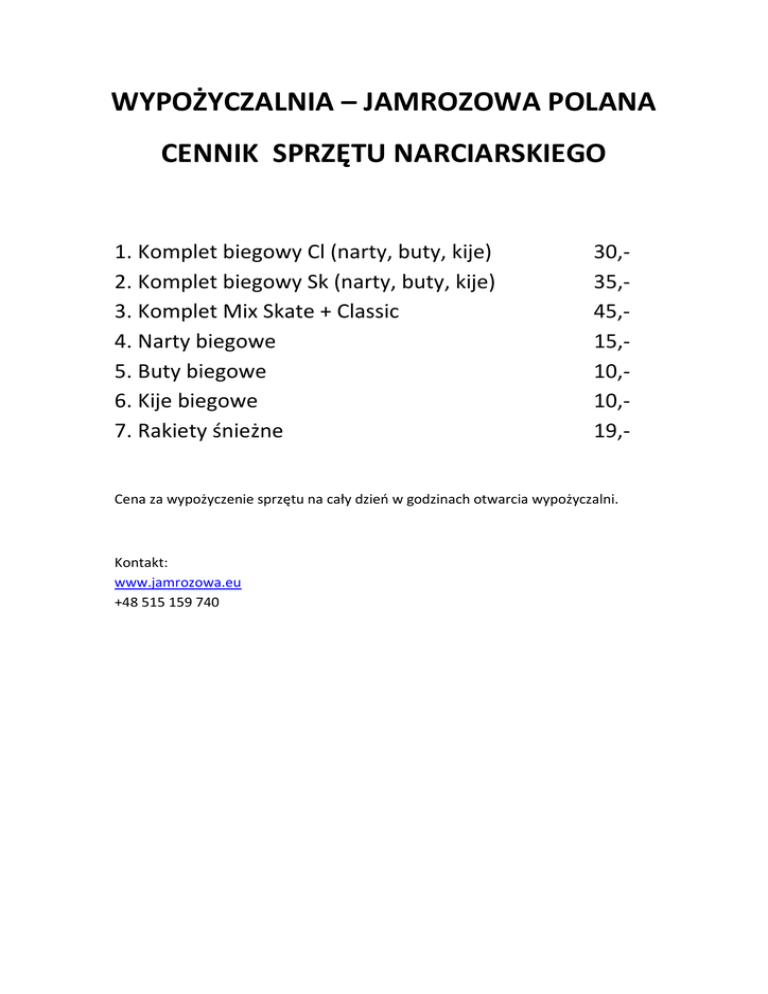 WYPOŻYCZALNIA – JAMROZOWA POLANA

CENNIK SPRZĘTU NARCIARSKIEGO

1. Komplet biegowy Cl (narty, buty, kije) 30,-
2. Komplet biegowy Sk (narty, buty, kije) 35,-
3. Komplet Mix Skate + Classic 45,-
4. Narty biegowe 15,-
5. Buty biegowe 10,-
6. Kije biegowe 10,-
7. Rakiety śnieżne 19,-

Cena za wypożyczenie sprzętu na cały dzień w godzinach otwarcia wypożyczalni.

Kontakt:
www.jamrozowa.eu
+48 515 159 740